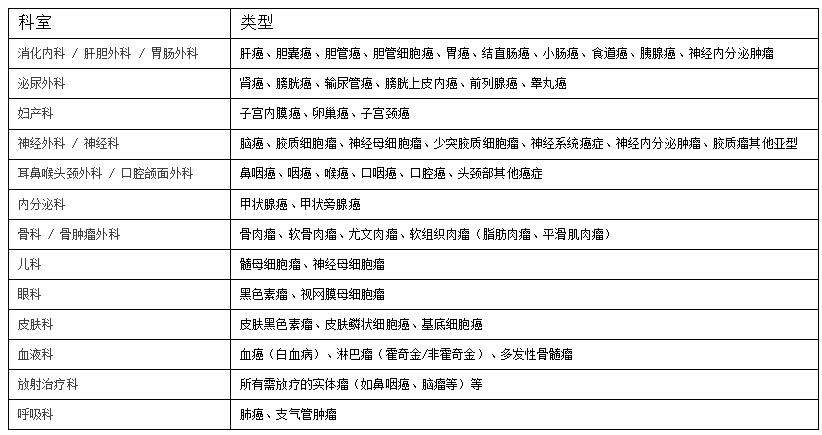 | 科室 | 类型 |
|---|---|
| 消化内科 / 肝胆外科 / 胃肠外科 | 肝癌、胆囊癌、胆管癌、胆管细胞癌、胃癌、结直肠癌、小肠癌、食道癌、胰腺癌、神经内分泌肿瘤 |
| 泌尿外科 | 肾癌、膀胱癌、输尿管癌、膀胱上皮内癌、前列腺癌、睾丸癌 |
| 妇产科 | 子宫内膜癌、卵巢癌、子宫颈癌 |
| 神经外科 / 神经科 | 脑癌、胶质细胞瘤、神经母细胞瘤、少突胶质细胞瘤、神经系统癌症、神经内分泌肿瘤、胶质瘤其他亚型 |
| 耳鼻喉头颈外科 / 口腔颌面外科 | 鼻咽癌、咽癌、喉癌、口咽癌、口腔癌、头颈部其他癌症 |
| 内分泌科 | 甲状腺癌、甲状旁腺癌 |
| 骨科 / 骨肿瘤外科 | 骨肉瘤、软骨肉瘤、尤文肉瘤、软组织肉瘤（脂肪肉瘤、平滑肌肉瘤） |
| 儿科 | 髓母细胞瘤、神经母细胞瘤 |
| 眼科 | 黑色素瘤、视网膜母细胞瘤 |
| 皮肤科 | 皮肤黑色素瘤、皮肤鳞状细胞癌、基底细胞癌 |
| 血液科 | 血癌（白血病）、淋巴瘤（霍奇金/非霍奇金）、多发性骨髓瘤 |
| 放射治疗科 | 所有需放疗的实体瘤（如鼻咽癌、脑瘤等）等 |
| 呼吸科 | 肺癌、支气管肿瘤 |